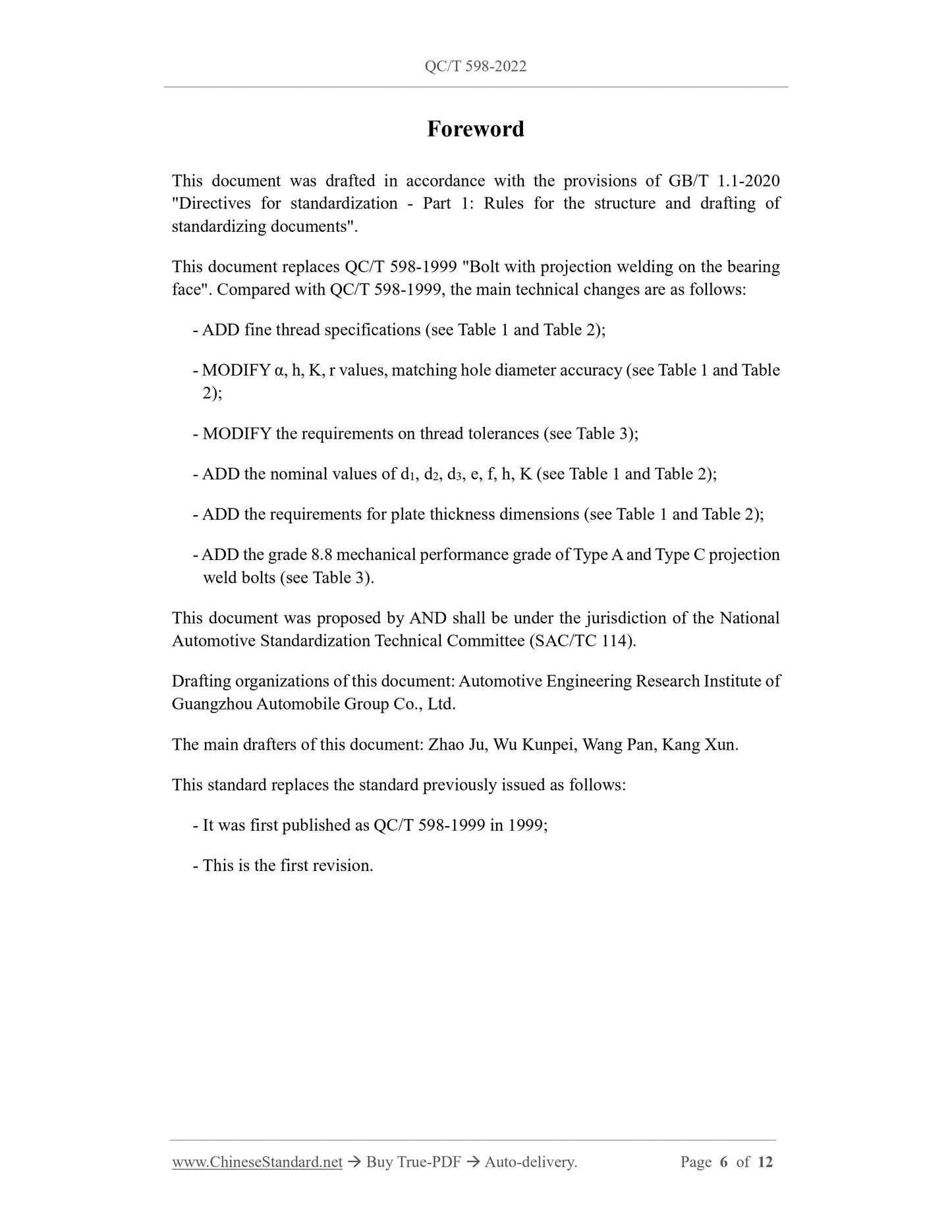 QC/T 598-2022

Foreword

This document was drafted in accordance with the provisions of GB/T 1.1-2020 "Directives for standardization - Part 1: Rules for the structure and drafting of standardizing documents".

This document replaces QC/T 598-1999 "Bolt with projection welding on the bearing face". Compared with QC/T 598-1999, the main technical changes are as follows:

- ADD fine thread specifications (see Table 1 and Table 2);

- MODIFY α, h, K, r values, matching hole diameter accuracy (see Table 1 and Table 2);

- MODIFY the requirements on thread tolerances (see Table 3);

- ADD the nominal values of $d_1$, $d_2$, $d_3$, e, f, h, K (see Table 1 and Table 2);

- ADD the requirements for plate thickness dimensions (see Table 1 and Table 2);

- ADD the grade 8.8 mechanical performance grade of Type A and Type C projection weld bolts (see Table 3).

This document was proposed by AND shall be under the jurisdiction of the National Automotive Standardization Technical Committee (SAC/TC 114).

Drafting organizations of this document: Automotive Engineering Research Institute of Guangzhou Automobile Group Co., Ltd.

The main drafters of this document: Zhao Ju, Wu Kunpei, Wang Pan, Kang Xun.

This standard replaces the standard previously issued as follows:

- It was first published as QC/T 598-1999 in 1999;

- This is the first revision.

www.ChineseStandard.net → Buy True-PDF → Auto-delivery. Page 6 of 12